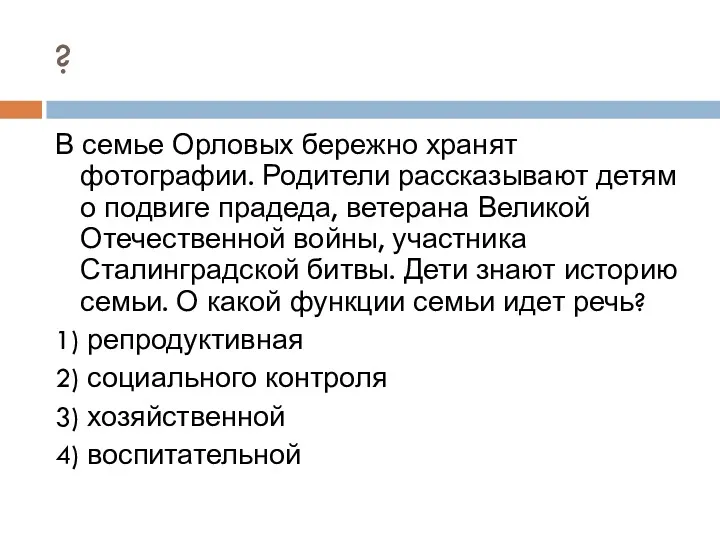 ?

В семье Орловых бережно хранят фотографии. Родители рассказывают детям о подвиге прадеда, ветерана Великой Отечественной войны, участника Сталинградской битвы. Дети знают историю семьи. О какой функции семьи идет речь?

1) репродуктивная

2) социального контроля

3) хозяйственной

4) воспитательной